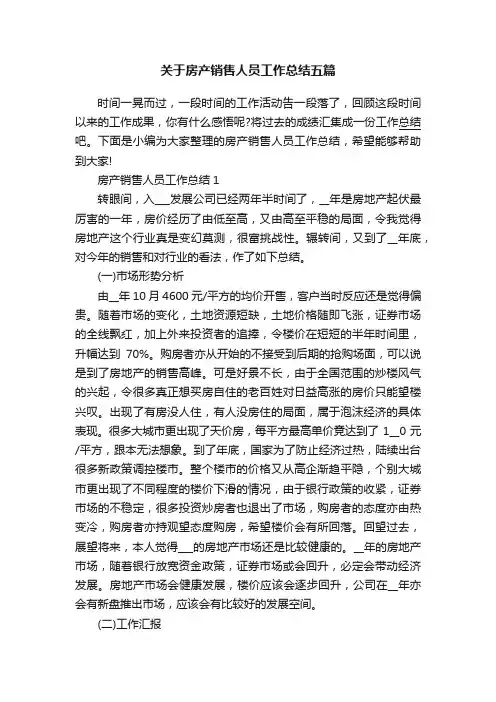 关于房产销售人员工作总结五篇

时间一晃而过，一段时间的工作活动告一段落了，回顾这段时间以来的工作成果，你有什么感悟呢?将过去的成绩汇集成一份工作总结吧。下面是小编为大家整理的房产销售人员工作总结，希望能够帮助到大家!

房产销售人员工作总结 1

转眼间，入___发展公司已经两年半时间了，__年是房地产起伏最厉害的一年，房价经历了由低至高，又由高至平稳的局面，令我觉得房地产这个行业真是变幻莫测，很富挑战性。辗转间，又到了__年底，对今年的销售和对行业的看法，作了如下总结。

(一)市场形势分析

由__年 10 月 4600 元/平方的均价开售，客户当时反应还是觉得偏贵。随着市场的变化，土地资源短缺，土地价格随即飞涨，证券市场的全线飘红，加上外来投资者的追捧，令楼价在短短的半年时间里，升幅达到 70%。购房者亦从开始的不接受到后期的抢购场面，可以说是到了房地产的销售高峰。可是好景不长，由于全国范围的炒楼风气的兴起，令很多真正想买房自住的老百姓对日益高涨的房价只能望楼兴叹。出现了有房没人住，有人没房住的局面，属于泡沫经济的具体表现。很多大城市更出现了天价房，每平方最高单价竟达到了 1__0 元/平方，跟本无法想象。到了年底，国家为了防止经济过热，陆续出台很多新政策调控楼市。整个楼市的价格又从高企渐趋平稳，个别大城市更出现了不同程度的楼价下滑的情况，由于银行政策的收紧，证券市场的不稳定，很多投资炒房者也退出了市场，购房者的态度亦由热变冷，购房者亦持观望态度购房，希望楼价会有所回落。回望过去，展望将来，本人觉得___的房地产市场还是比较健康的。__年的房地产市场，随着银行放宽资金政策，证券市场或会回升，必定会带动经济发展。房地产市场会健康发展，楼价应该会逐步回升，公司在__年亦会有新盘推出市场，应该会有比较好的发展空间。

(二)工作汇报